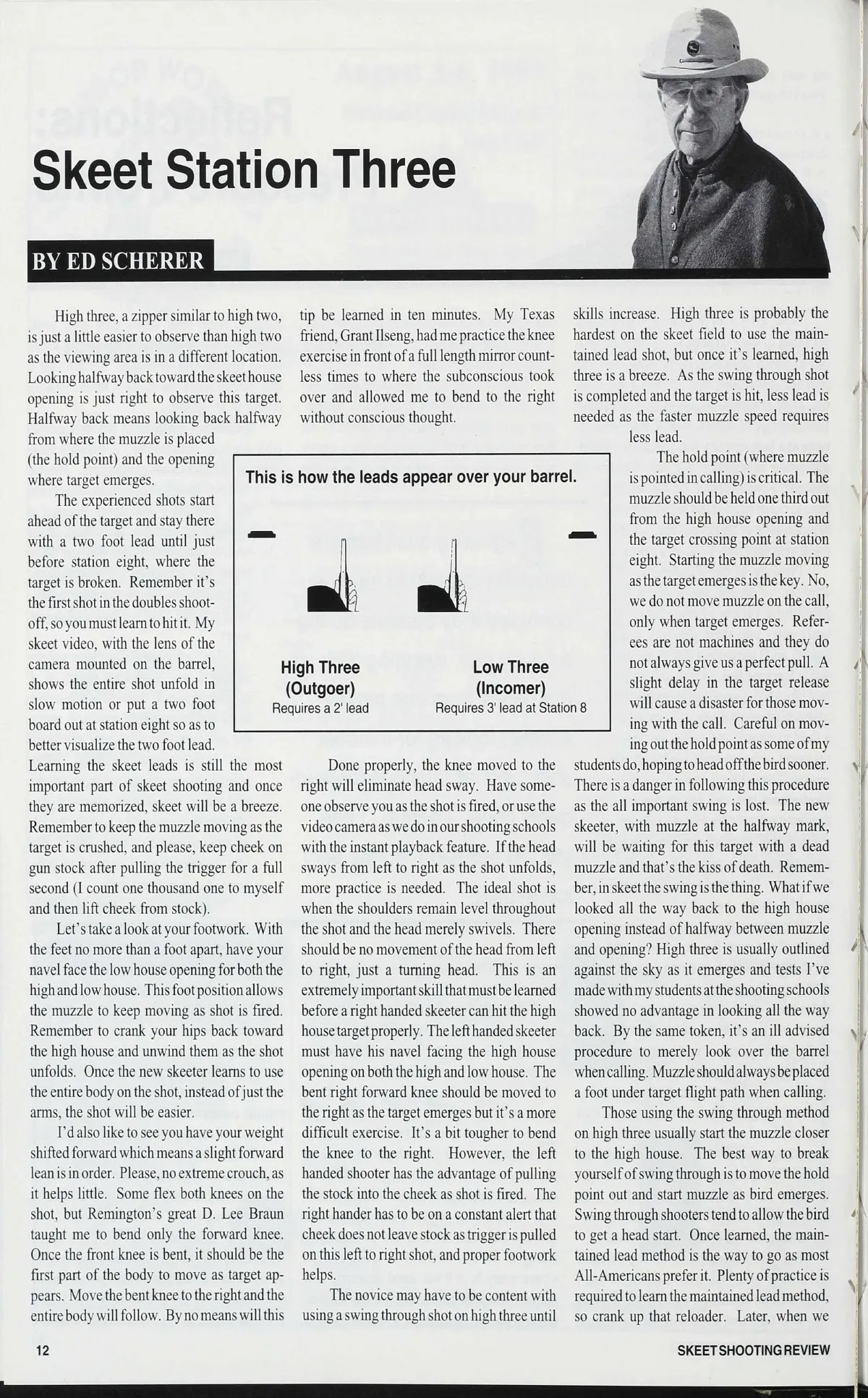 Skeet Station Three

BY ED SCHERER

High three, a zipper similar to high two, is just a little easier to observe than high two as the viewing area is in a different location. Looking halfway back toward the skeet house opening is just right to observe this target. Halfway back means looking back halfway from where the muzzle is placed (the hold point) and the opening where target emerges.

The experienced shots start ahead of the target and stay there with a two foot lead until just before station eight, where the target is broken. Remember it's the first shot in the doubles shoot-off, so you must learn to hit it. My skeet video, with the lens of the camera mounted on the barrel, shows the entire shot unfold in slow motion or put a two foot board out at station eight so as to better visualize the two foot lead. Learning the skeet leads is still the most important part of skeet shooting and once they are memorized, skeet will be a breeze. Remember to keep the muzzle moving as the target is crushed, and please, keep cheek on gun stock after pulling the trigger for a full second (I count one thousand one to myself and then lift cheek from stock).

Let's take a look at your footwork. With the feet no more than a foot apart, have your navel face the low house opening for both the high and low house. This foot position allows the muzzle to keep moving as shot is fired. Remember to crank your hips back toward the high house and unwind them as the shot unfolds. Once the new skeeter learns to use the entire body on the shot, instead of just the arms, the shot will be easier.

I'd also like to see you have your weight shifted forward which means a slight forward lean is in order. Please, no extreme crouch, as it helps little. Some flex both knees on the shot, but Remington's great D. Lee Braun taught me to bend only the forward knee. Once the front knee is bent, it should be the first part of the body to move as target appears. Move the bent knee to the right and the entire body will follow. By no means will this tip be learned in ten minutes. My Texas friend, Grant Ilseng, had me practice the knee exercise in front of a full length mirror countless times to where the subconscious took over and allowed me to bend to the right without conscious thought.

This is how the leads appear over your barrel.

High Three (Outgoer)
Requires a 2' lead

Low Three (Incomer)
Requires 3' lead at Station 8

Done properly, the knee moved to the right will eliminate head sway. Have someone observe you as the shot is fired, or use the video camera as we do in our shooting schools with the instant playback feature. If the head sways from left to right as the shot unfolds, more practice is needed. The ideal shot is when the shoulders remain level throughout the shot and the head merely swivels. There should be no movement of the head from left to right, just a turning head. This is an extremely important skill that must be learned before a right handed skeeter can hit the high house target properly. The left handed skeeter must have his navel facing the high house opening on both the high and low house. The bent right forward knee should be moved to the right as the target emerges but it's a more difficult exercise. It's a bit tougher to bend the knee to the right. However, the left handed shooter has the advantage of pulling the stock into the cheek as shot is fired. The right hander has to be on a constant alert that cheek does not leave stock as trigger is pulled on this left to right shot, and proper footwork helps.

The novice may have to be content with using a swing through shot on high three until skills increase. High three is probably the hardest on the skeet field to use the maintained lead shot, but once it's learned, high three is a breeze. As the swing through shot is completed and the target is hit, less lead is needed as the faster muzzle speed requires less lead.

The hold point (where muzzle is pointed in calling) is critical. The muzzle should be held one third out from the high house opening and the target crossing point at station eight. Starting the muzzle moving as the target emerges is the key. No, we do not move muzzle on the call, only when target emerges. Referees are not machines and they do not always give us a perfect pull. A slight delay in the target release will cause a disaster for those moving with the call. Careful on moving out the hold point as some of my students do, hoping to head off the bird sooner. There is a danger in following this procedure as the all important swing is lost. The new skeeter, with muzzle at the halfway mark, will be waiting for this target with a dead muzzle and that's the kiss of death. Remember, in skeet the swing is the thing. What if we looked all the way back to the high house opening instead of halfway between muzzle and opening? High three is usually outlined against the sky as it emerges and tests I've made with my students at the shooting schools showed no advantage in looking all the way back. By the same token, it's an ill advised procedure to merely look over the barrel when calling. Muzzle should always be placed a foot under target flight path when calling.

Those using the swing through method on high three usually start the muzzle closer to the high house. The best way to break yourself of swing through is to move the hold point out and start muzzle as bird emerges. Swing through shooters tend to allow the bird to get a head start. Once learned, the maintained lead method is the way to go as most All-Americans prefer it. Plenty of practice is required to learn the maintained lead method, so crank up that reloader. Later, when we

12

SKEET SHOOTING REVIEW